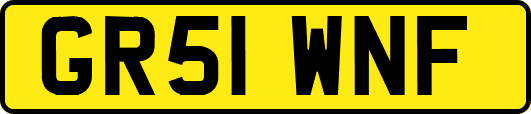 GR51 WNF